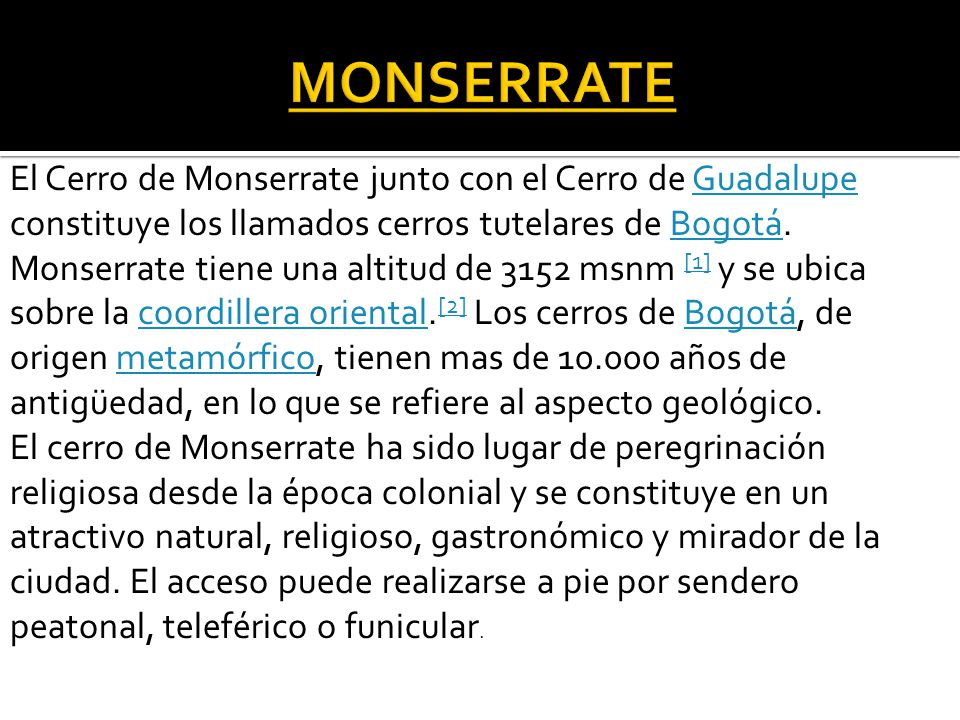 MONSERRATE

El Cerro de Monserrate junto con el Cerro de Guadalupe constituye los llamados cerros tutelares de Bogotá. Monserrate tiene una altitud de 3152 msnm [1] y se ubica sobre la coordillera oriental.[2] Los cerros de Bogotá, de origen metamórfico, tienen mas de 10.000 años de antigüedad, en lo que se refiere al aspecto geológico.
El cerro de Monserrate ha sido lugar de peregrinación religiosa desde la época colonial y se constituye en un atractivo natural, religioso, gastronómico y mirador de la ciudad. El acceso puede realizarse a pie por sendero peatonal, teleférico o funicular.